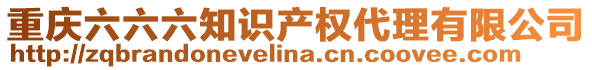 重庆六六六知识产权代理有限公司
http://zqbrandonevelina.cn.coovee.com